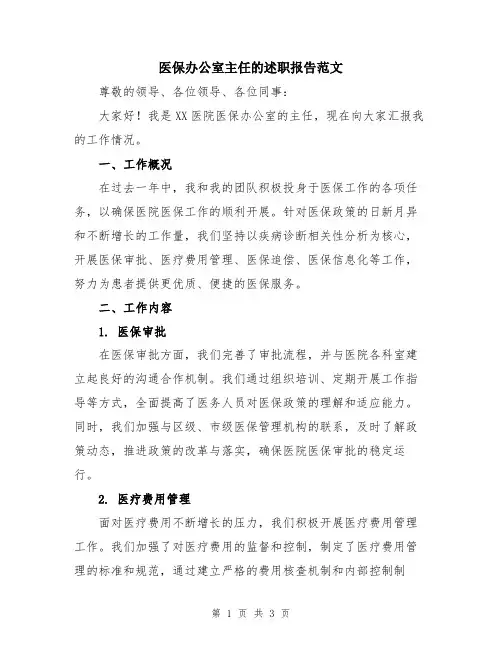 医保办公室主任的述职报告范文

尊敬的领导、各位领导、各位同事：

大家好！我是XX医院医保办公室的主任，现在向大家汇报我的工作情况。

一、工作概况

在过去一年中，我和我的团队积极投身于医保工作的各项任务，以确保医院医保工作的顺利开展。针对医保政策的日新月异和不断增长的工作量，我们坚持以疾病诊断相关性分析为核心，开展医保审批、医疗费用管理、医保追偿、医保信息化等工作，努力为患者提供更优质、便捷的医保服务。

二、工作内容

1. 医保审批

在医保审批方面，我们完善了审批流程，并与医院各科室建立起良好的沟通合作机制。我们通过组织培训、定期开展工作指导等方式，全面提高了医务人员对医保政策的理解和适应能力。同时，我们加强与区级、市级医保管理机构的联系，及时了解政策动态，推进政策的改革与落实，确保医院医保审批的稳定运行。

2. 医疗费用管理

面对医疗费用不断增长的压力，我们积极开展医疗费用管理工作。我们加强了对医疗费用的监督和控制，制定了医疗费用管理的标准和规范，通过建立严格的费用核查机制和内部控制制

第 1 页 共 3 页